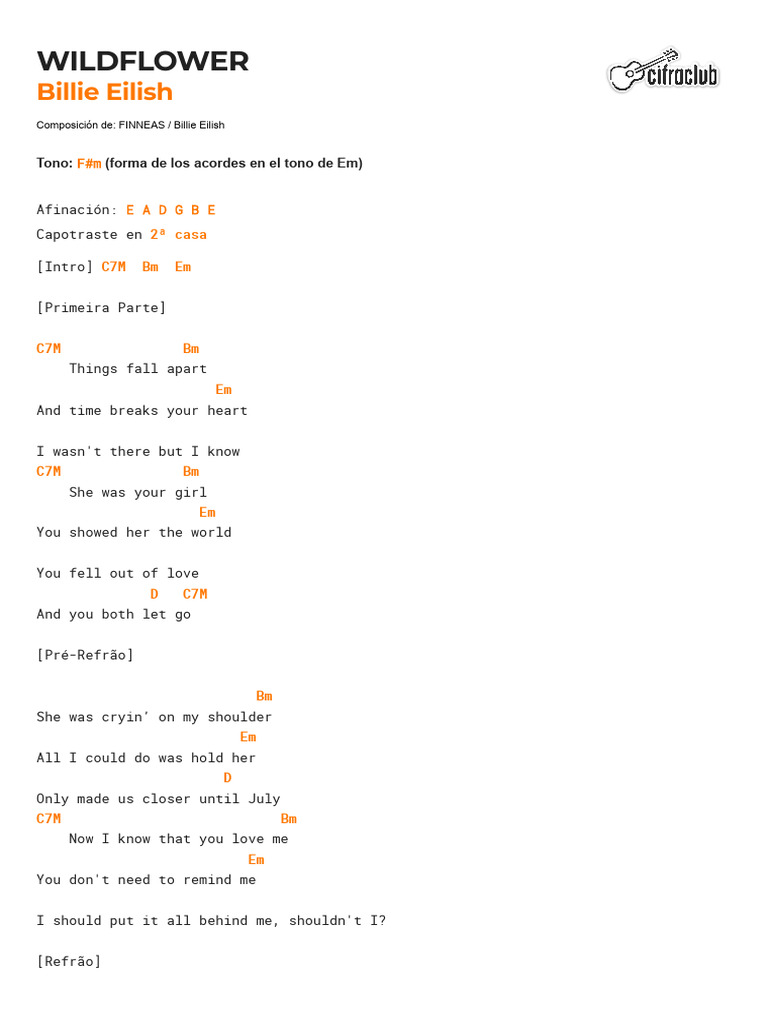 WILDFLOWER
Billie Eilish

cifraclub

Composición de: FINNEAS / Billie Eilish

Tono: F#m (forma de los acordes en el tono de Em)

Afinación: E A D G B E
Capotraste en 2ª casa

[Intro] C7M Bm Em

[Primeira Parte]

C7M Bm
Things fall apart
Em
And time breaks your heart

I wasn't there but I know
C7M Bm
She was your girl
Em
You showed her the world

You fell out of love
D C7M
And you both let go

[Pré-Refrão]

Bm
She was cryin' on my shoulder
Em
All I could do was hold her
D
Only made us closer until July
C7M Bm
Now I know that you love me
Em
You don't need to remind me

I should put it all behind me, shouldn't I?

[Refrão]